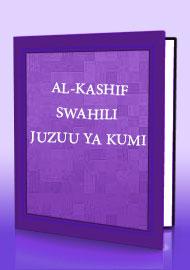 AL-KASHIF
SWAHILI
JUZUU YA KUMI